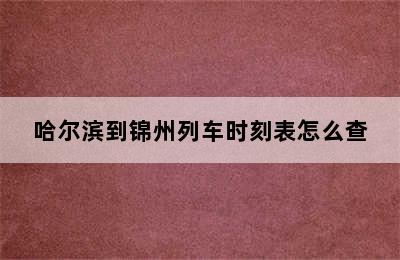 哈尔滨到锦州列车时刻表怎么查